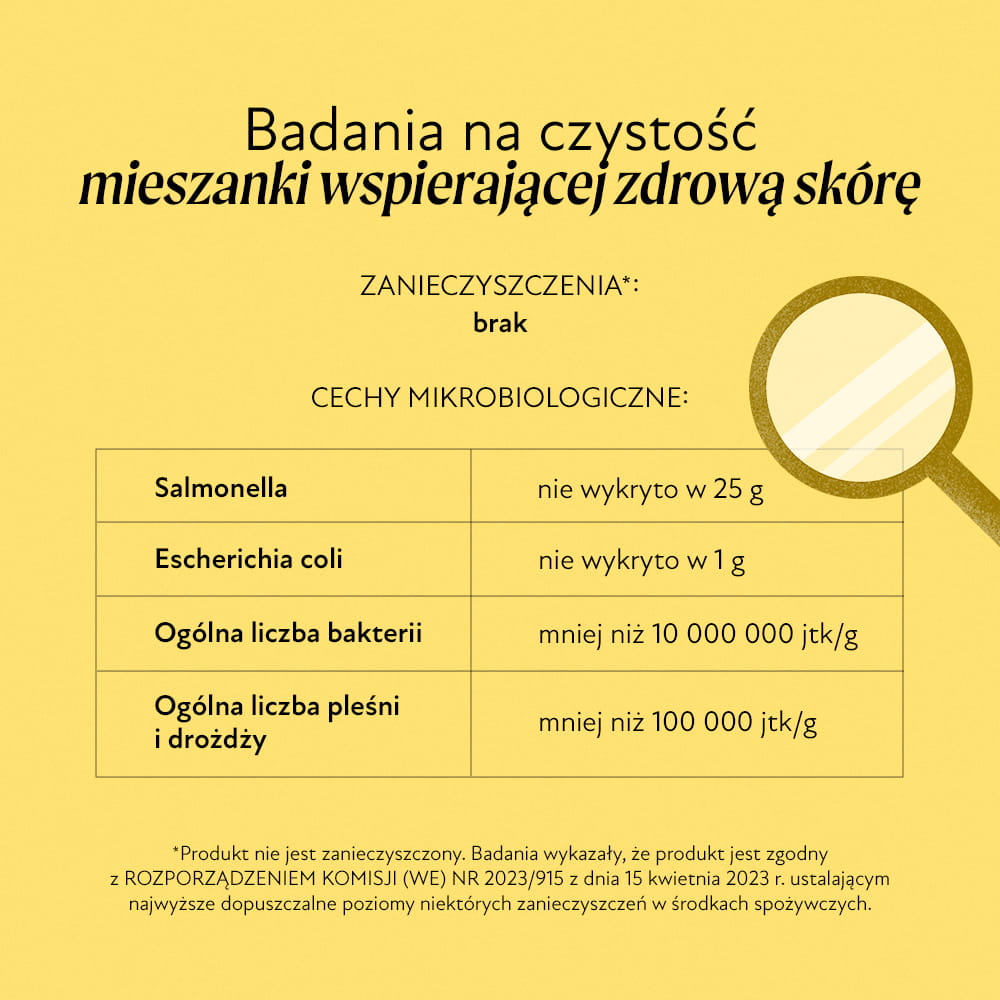 Badania na czystość
mieszanki wspierającej zdrową skórę

ZANIECZYSZCZENIA*:
brak

CECHY MIKROBIOLOGICZNE:

| Salmonella | nie wykryto w 25 g |
|---|---|
| Escherichia coli | nie wykryto w 1 g |
| Ogólna liczba bakterii | mniej niż 10 000 000 jtk/g |
| Ogólna liczba pleśni i drożdży | mniej niż 100 000 jtk/g |

*Produkt nie jest zanieczyszczony. Badania wykazały, że produkt jest zgodny z ROZPORZĄDZENIEM KOMISJI (WE) NR 2023/915 z dnia 15 kwietnia 2023 r. ustalającym najwyższe dopuszczalne poziomy niektórych zanieczyszczeń w środkach spożywczych.